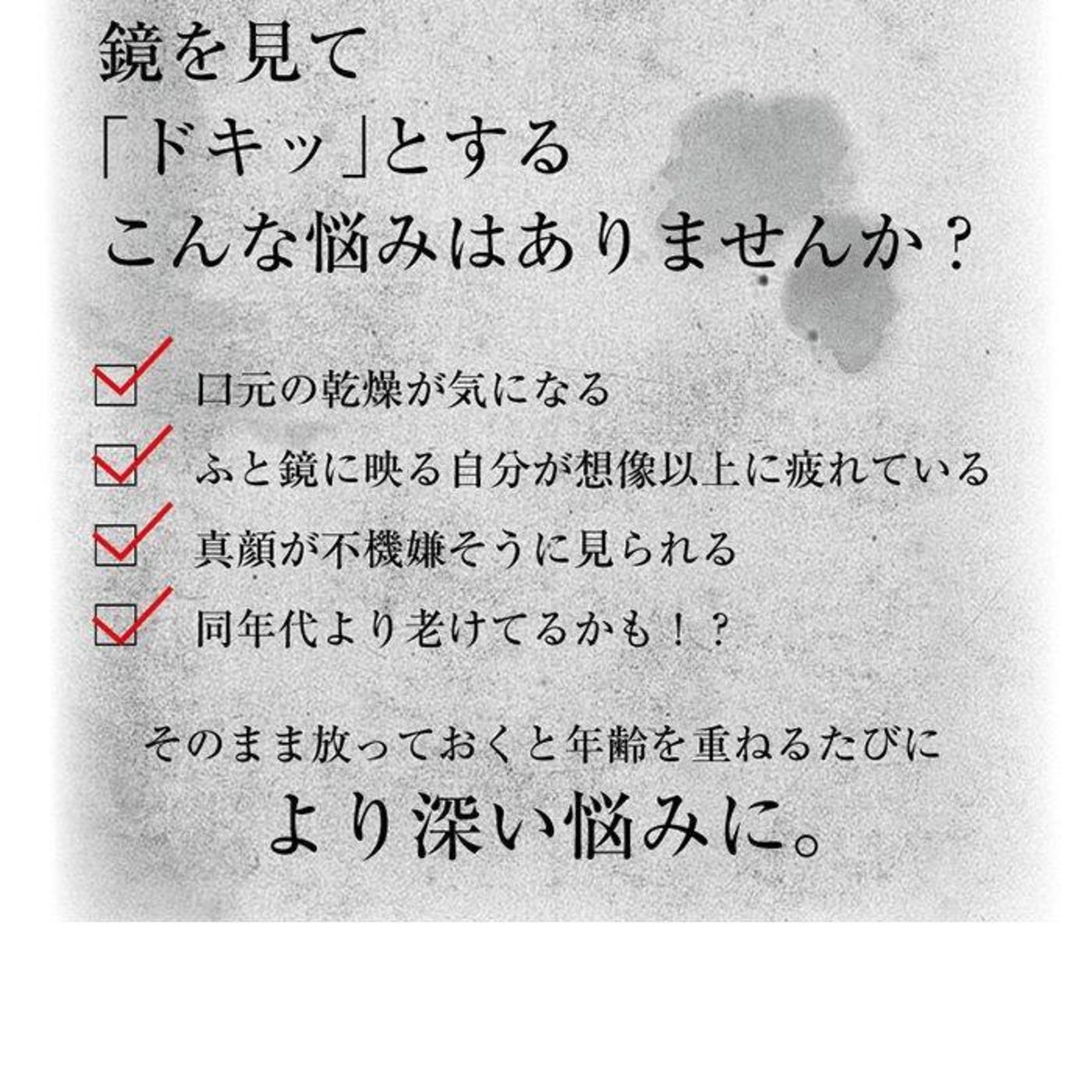 鏡を見て
「ドキッ」とする
こんな悩みはありませんか？

☑ 口元の乾燥が気になる
☑ ふと鏡に映る自分が想像以上に疲れている
☑ 真顔が不機嫌そうに見られる
☑ 同年代より老けてるかも！？

そのまま放っておくと年齢を重ねるたびに
より深い悩みに。